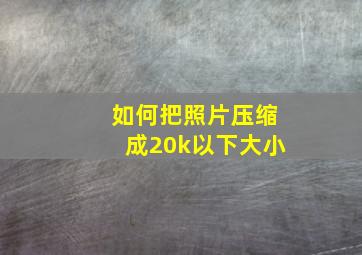 如何把照片压缩成20k以下大小